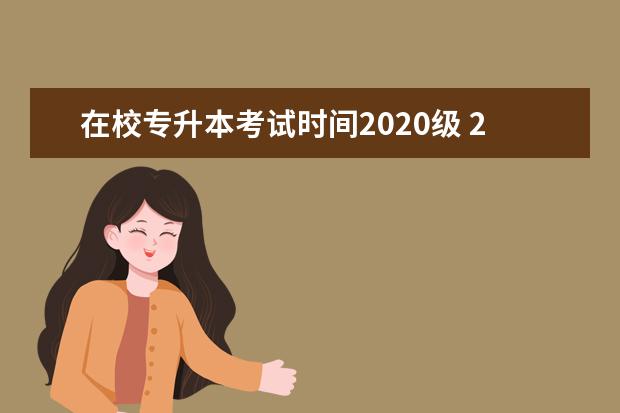 在校专升本考试时间2020级 2